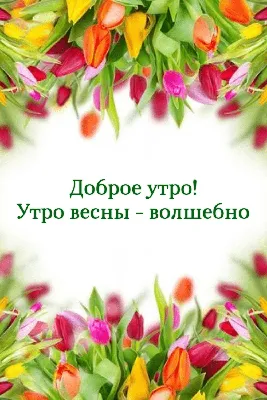 Доброе утро!
Утро весны - волшебно